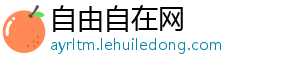 自由自在网
ayrltm.lehuiledong.com